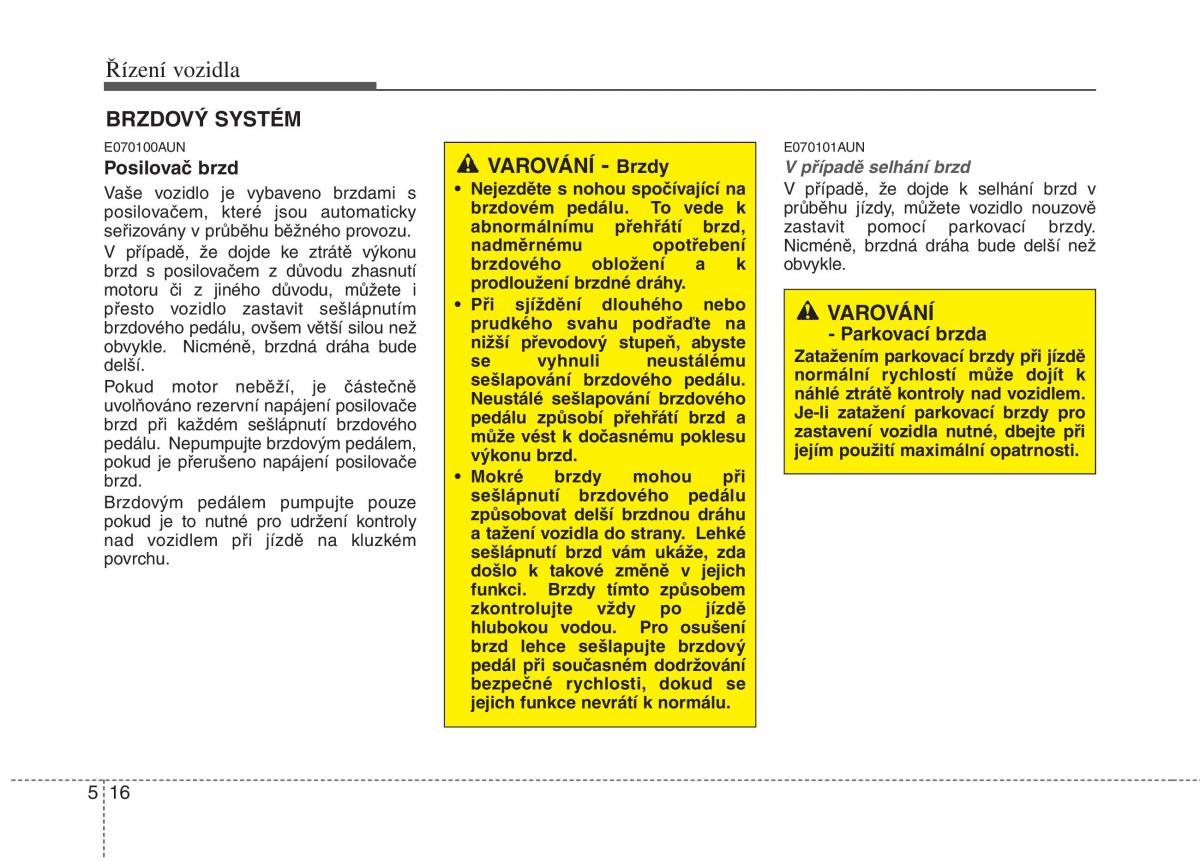 Řízení vozidla

BRZDOVÝ SYSTÉM

E070100AUN

Posilovač brzd

Vaše vozidlo je vybaveno brzdami s posilovačem, které jsou automaticky seřizovány v průběhu běžného provozu.

V případě, že dojde ke ztrátě výkonu brzd s posilovačem z důvodu zhasnutí motoru či z jiného důvodu, můžete i přesto vozidlo zastavit sešlápnutím brzdového pedálu, ovšem větší silou než obvykle. Nicméně, brzdná dráha bude delší.

Pokud motor neběží, je částečně uvolňováno rezervní napájení posilovače brzd při každém sešlápnutí brzdového pedálu. Nepumpujte brzdovým pedálem, pokud je přerušeno napájení posilovače brzd.

Brzdovým pedálem pumpujte pouze pokud je to nutné pro udržení kontroly nad vozidlem při jízdě na kluzkém povrchu.

VAROVÁNÍ - Brzdy

• Nejezděte s nohou spočívající na brzdovém pedálu. To vede k abnormálnímu přehřátí brzd, nadměrnému opotřebení brzdového obložení a k prodloužení brzdné dráhy.

• Při sjíždění dlouhého nebo prudkého svahu podřaďte na nižší převodový stupeň, abyste se vyhnuli neustálému sešlapování brzdového pedálu. Neustálé sešlapování brzdového pedálu způsobí přehřátí brzd a může vést k dočasnému poklesu výkonu brzd.

• Mokré brzdy mohou při sešlápnutí brzdového pedálu způsobovat delší brzdnou dráhu a tažení vozidla do strany. Lehké sešlápnutí brzd vám ukáže, zda došlo k takové změně v jejich funkci. Brzdy tímto způsobem zkontrolujte vždy po jízdě hlubokou vodou. Pro osušení brzd lehce sešlapujte brzdový pedál při současném dodržování bezpečné rychlosti, dokud se jejich funkce nevrátí k normálu.

E070101AUN

V případě selhání brzd

V případě, že dojde k selhání brzd v průběhu jízdy, můžete vozidlo nouzově zastavit pomocí parkovací brzdy. Nicméně, brzdná dráha bude delší než obvykle.

VAROVÁNÍ
- Parkovací brzda

Zatažením parkovací brzdy při jízdě normální rychlostí může dojít k náhlé ztrátě kontroly nad vozidlem. Je-li zatažení parkovací brzdy pro zastavení vozidla nutné, dbejte při jejím použití maximální opatrnosti.

5 16